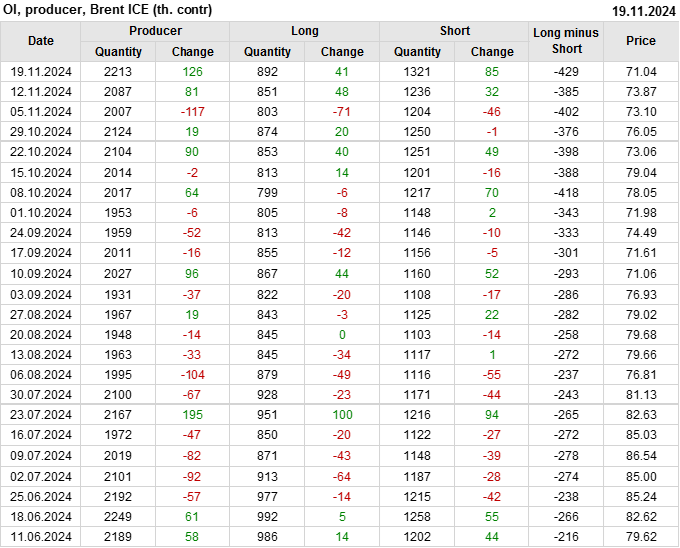 OI, producer, Brent ICE (th. contr) 19.11.2024

| Date | Producer | | Long | | Short | | Long minus Short | Price |
|---|---|---|---|---|---|---|---|---|
| | Quantity | Change | Quantity | Change | Quantity | Change | | |
| 19.11.2024 | 2213 | 126 | 892 | 41 | 1321 | 85 | -429 | 71.04 |
| 12.11.2024 | 2087 | 81 | 851 | 48 | 1236 | 32 | -385 | 73.87 |
| 05.11.2024 | 2007 | -117 | 803 | -71 | 1204 | -46 | -402 | 73.10 |
| 29.10.2024 | 2124 | 19 | 874 | 20 | 1250 | -1 | -376 | 76.05 |
| 22.10.2024 | 2104 | 90 | 853 | 40 | 1251 | 49 | -398 | 73.06 |
| 15.10.2024 | 2014 | -2 | 813 | 14 | 1201 | -16 | -388 | 79.04 |
| 08.10.2024 | 2017 | 64 | 799 | -6 | 1217 | 70 | -418 | 78.05 |
| 01.10.2024 | 1953 | -6 | 805 | -8 | 1148 | 2 | -343 | 71.98 |
| 24.09.2024 | 1959 | -52 | 813 | -42 | 1146 | -10 | -333 | 74.49 |
| 17.09.2024 | 2011 | -16 | 855 | -12 | 1156 | -5 | -301 | 71.61 |
| 10.09.2024 | 2027 | 96 | 867 | 44 | 1160 | 52 | -293 | 71.06 |
| 03.09.2024 | 1931 | -37 | 822 | -20 | 1108 | -17 | -286 | 76.93 |
| 27.08.2024 | 1967 | 19 | 843 | -3 | 1125 | 22 | -282 | 79.02 |
| 20.08.2024 | 1948 | -14 | 845 | 0 | 1103 | -14 | -258 | 79.68 |
| 13.08.2024 | 1963 | -33 | 845 | -34 | 1117 | 1 | -272 | 79.66 |
| 06.08.2024 | 1995 | -104 | 879 | -49 | 1116 | -55 | -237 | 76.81 |
| 30.07.2024 | 2100 | -67 | 928 | -23 | 1171 | -44 | -243 | 81.13 |
| 23.07.2024 | 2167 | 195 | 951 | 100 | 1216 | 94 | -265 | 82.63 |
| 16.07.2024 | 1972 | -47 | 850 | -20 | 1122 | -27 | -272 | 85.03 |
| 09.07.2024 | 2019 | -82 | 871 | -43 | 1148 | -39 | -278 | 86.54 |
| 02.07.2024 | 2101 | -92 | 913 | -64 | 1187 | -28 | -274 | 85.00 |
| 25.06.2024 | 2192 | -57 | 977 | -14 | 1215 | -42 | -238 | 85.24 |
| 18.06.2024 | 2249 | 61 | 992 | 5 | 1258 | 55 | -266 | 82.62 |
| 11.06.2024 | 2189 | 58 | 986 | 14 | 1202 | 44 | -216 | 79.62 |